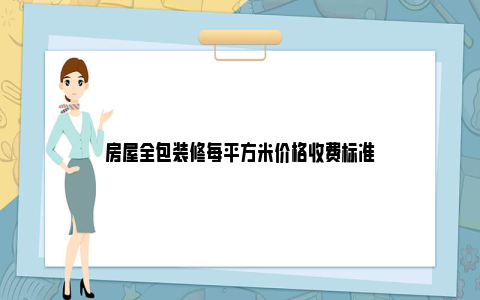 房屋全包装修每平方米价格收费标准